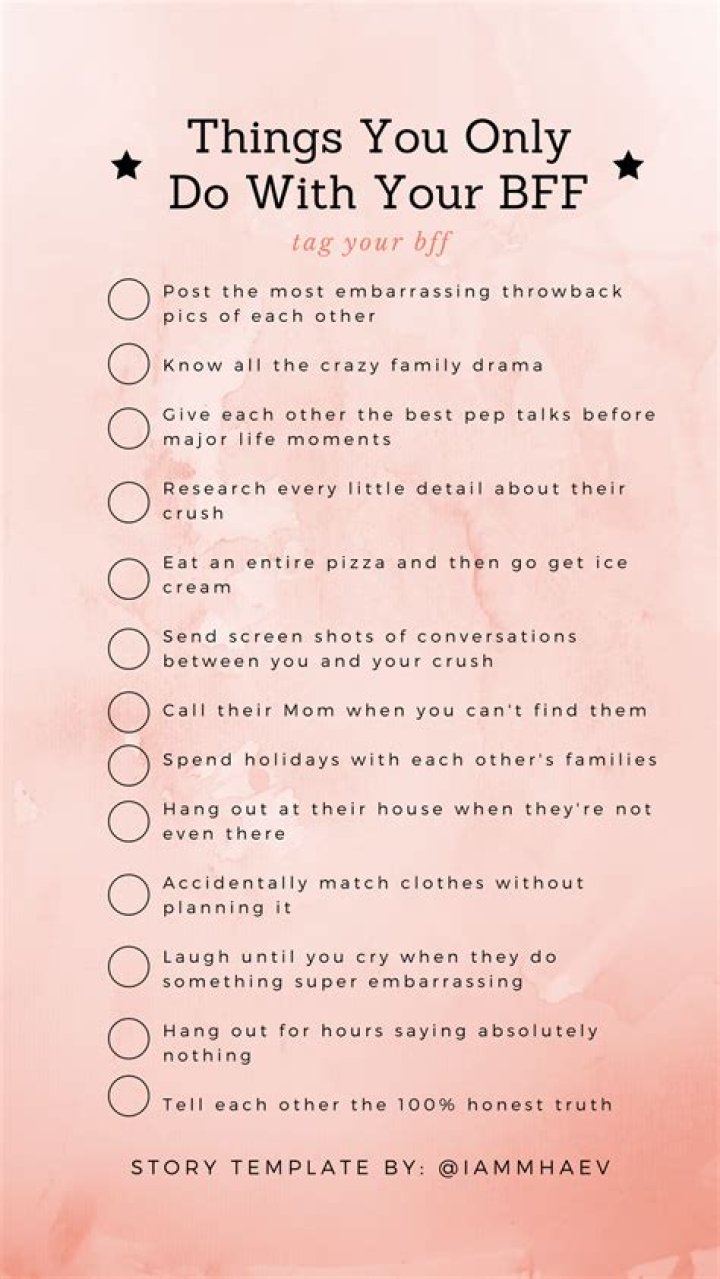 Things You Only Do With Your BFF

tag your bff

Post the most embarrassing throwback pics of each other

Know all the crazy family drama

Give each other the best pep talks before major life moments

Research every little detail about their crush

Eat an entire pizza and then go get ice cream

Send screen shots of conversations between you and your crush

Call their Mom when you can't find them

Spend holidays with each other's families

Hang out at their house when they're not even there

Accidentally match clothes without planning it

Laugh until you cry when they do something super embarrassing

Hang out for hours saying absolutely nothing

Tell each other the 100% honest truth

STORY TEMPLATE BY: @IAMMHAEV